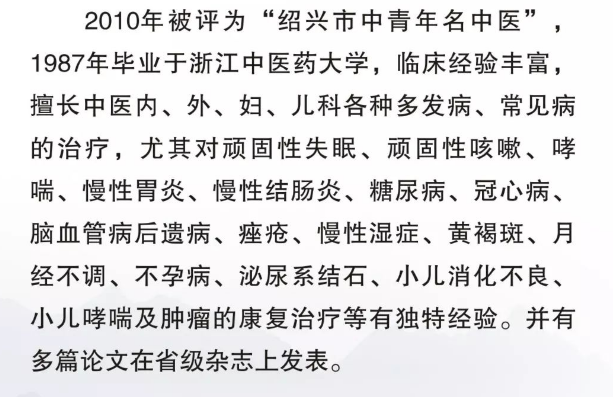 2010年被评为“绍兴市中青年名中医”，1987年毕业于浙江中医药大学，临床经验丰富，擅长中医内、外、妇、儿科各种多发病、常见病的治疗，尤其对顽固性失眠、顽固性咳嗽、哮喘、慢性胃炎、慢性结肠炎、糖尿病、冠心病、脑血管病后遗病、痤疮、慢性湿症、黄褐斑、月经不调、不孕病、泌尿系结石、小儿消化不良、小儿哮喘及肿瘤的康复治疗等有独特经验。并有多篇论文在省级杂志上发表。